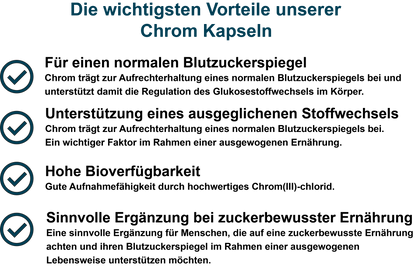 Die wichtigsten Vorteile unserer Chrom Kapseln

Für einen normalen Blutzuckerspiegel
Chrom trägt zur Aufrechterhaltung eines normalen Blutzuckerspiegels bei und unterstützt damit die Regulation des Glukosestoffwechsels im Körper.

Unterstützung eines ausgeglichenen Stoffwechsels
Chrom trägt zur Aufrechterhaltung eines normalen Blutzuckerspiegels bei.
Ein wichtiger Faktor im Rahmen einer ausgewogenen Ernährung.

Hohe Bioverfügbarkeit
Gute Aufnahmefähigkeit durch hochwertiges Chrom(III)-chlorid.

Sinnvolle Ergänzung bei zuckerbewusster Ernährung
Eine sinnvolle Ergänzung für Menschen, die auf eine zuckerbewusste Ernährung achten und ihren Blutzuckerspiegel im Rahmen einer ausgewogenen Lebensweise unterstützen möchten.